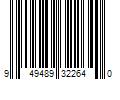 9 49489 32264 0